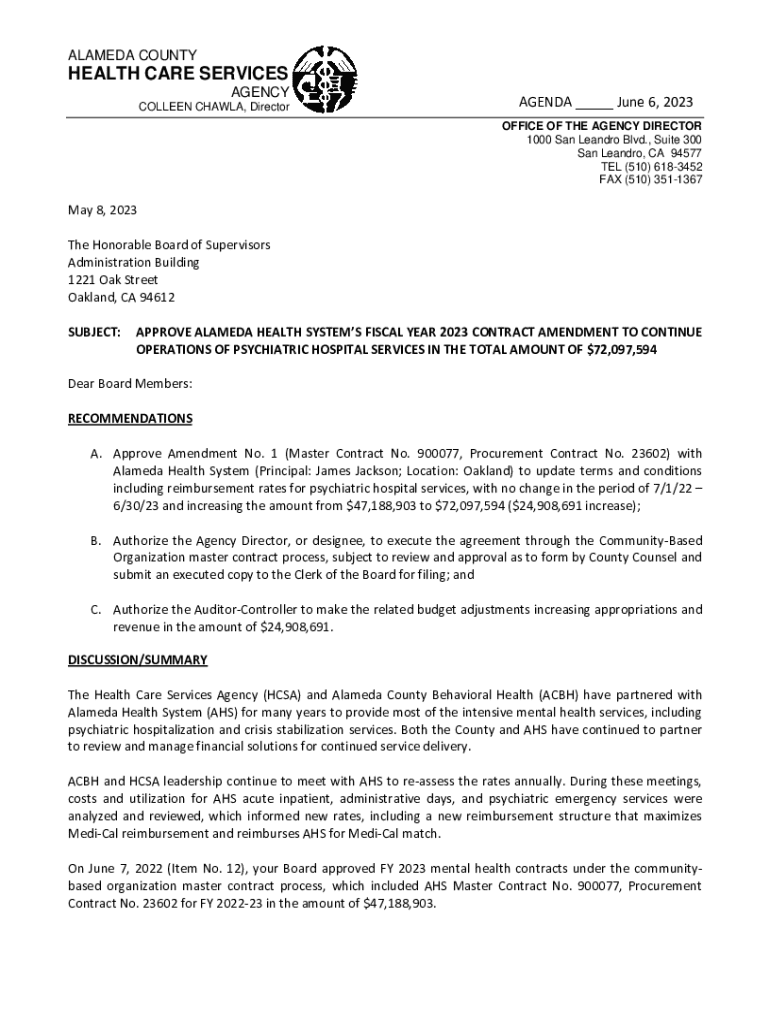 ALAMEDA COUNTY
HEALTH CARE SERVICES
AGENCY
COLLEEN CHAWLA, Director

AGENDA _____ June 6, 2023

OFFICE OF THE AGENCY DIRECTOR
1000 San Leandro Blvd., Suite 300
San Leandro, CA 94577
TEL (510) 618-3452
FAX (510) 351-1367

May 8, 2023

The Honorable Board of Supervisors
Administration Building
1221 Oak Street
Oakland, CA 94612

SUBJECT: APPROVE ALAMEDA HEALTH SYSTEM'S FISCAL YEAR 2023 CONTRACT AMENDMENT TO CONTINUE OPERATIONS OF PSYCHIATRIC HOSPITAL SERVICES IN THE TOTAL AMOUNT OF $72,097,594

Dear Board Members:

RECOMMENDATIONS

A. Approve Amendment No. 1 (Master Contract No. 900077, Procurement Contract No. 23602) with Alameda Health System (Principal: James Jackson; Location: Oakland) to update terms and conditions including reimbursement rates for psychiatric hospital services, with no change in the period of 7/1/22 – 6/30/23 and increasing the amount from $47,188,903 to $72,097,594 ($24,908,691 increase);

B. Authorize the Agency Director, or designee, to execute the agreement through the Community-Based Organization master contract process, subject to review and approval as to form by County Counsel and submit an executed copy to the Clerk of the Board for filing; and

C. Authorize the Auditor-Controller to make the related budget adjustments increasing appropriations and revenue in the amount of $24,908,691.

DISCUSSION/SUMMARY

The Health Care Services Agency (HCSA) and Alameda County Behavioral Health (ACBH) have partnered with Alameda Health System (AHS) for many years to provide most of the intensive mental health services, including psychiatric hospitalization and crisis stabilization services. Both the County and AHS have continued to partner to review and manage financial solutions for continued service delivery.

ACBH and HCSA leadership continue to meet with AHS to re-assess the rates annually. During these meetings, costs and utilization for AHS acute inpatient, administrative days, and psychiatric emergency services were analyzed and reviewed, which informed new rates, including a new reimbursement structure that maximizes Medi-Cal reimbursement and reimburses AHS for Medi-Cal match.

On June 7, 2022 (Item No. 12), your Board approved FY 2023 mental health contracts under the community-based organization master contract process, which included AHS Master Contract No. 900077, Procurement Contract No. 23602 for FY 2022-23 in the amount of $47,188,903.